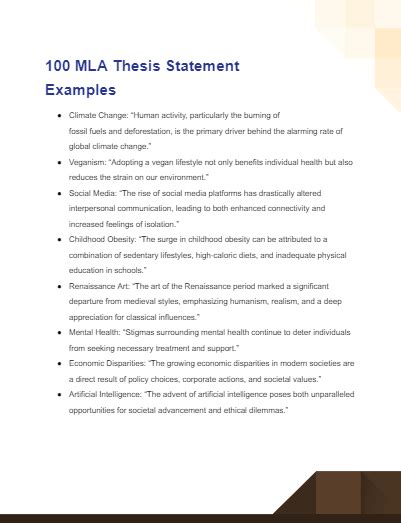 100 MLA Thesis Statement Examples

- Climate Change: "Human activity, particularly the burning of fossil fuels and deforestation, is the primary driver behind the alarming rate of global climate change."
- Veganism: "Adopting a vegan lifestyle not only benefits individual health but also reduces the strain on our environment."
- Social Media: "The rise of social media platforms has drastically altered interpersonal communication, leading to both enhanced connectivity and increased feelings of isolation."
- Childhood Obesity: "The surge in childhood obesity can be attributed to a combination of sedentary lifestyles, high-caloric diets, and inadequate physical education in schools."
- Renaissance Art: "The art of the Renaissance period marked a significant departure from medieval styles, emphasizing humanism, realism, and a deep appreciation for classical influences."
- Mental Health: "Stigmas surrounding mental health continue to deter individuals from seeking necessary treatment and support."
- Economic Disparities: "The growing economic disparities in modern societies are a direct result of policy choices, corporate actions, and societal values."
- Artificial Intelligence: "The advent of artificial intelligence poses both unparalleled opportunities for societal advancement and ethical dilemmas."